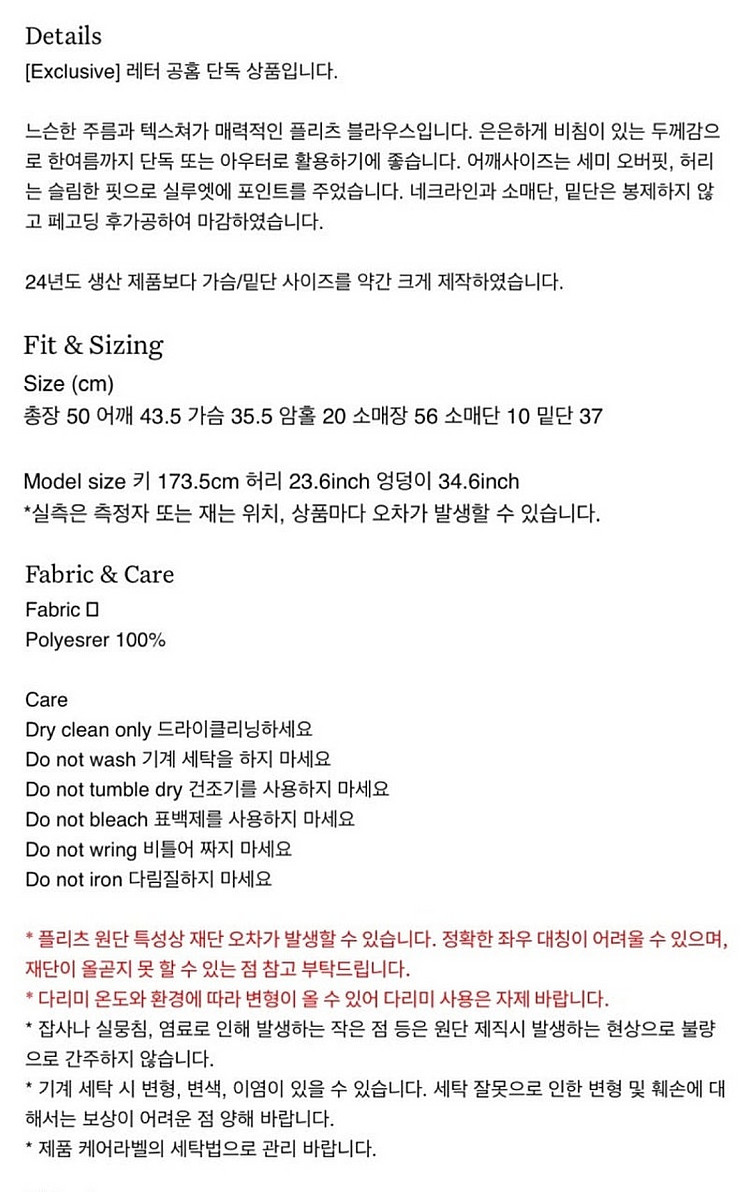 Details
[Exclusive] 레터 공홈 단독 상품입니다.

느슨한 주름과 텍스쳐가 매력적인 플리츠 블라우스입니다. 은은하게 비침이 있는 두께감으로 한여름까지 단독 또는 아우터로 활용하기에 좋습니다. 어깨사이즈는 세미 오버핏, 허리는 슬림한 핏으로 실루엣에 포인트를 주었습니다. 네크라인과 소매단, 밑단은 봉제하지 않고 페고딩 후가공하여 마감하였습니다.

24년도 생산 제품보다 가슴/밑단 사이즈를 약간 크게 제작하였습니다.

Fit & Sizing
Size (cm)
총장 50 어깨 43.5 가슴 35.5 암홀 20 소매장 56 소매단 10 밑단 37

Model size 키 173.5cm 허리 23.6inch 엉덩이 34.6inch
*실측은 측정자 또는 재는 위치, 상품마다 오차가 발생할 수 있습니다.

Fabric & Care
Fabric □
Polyesrer 100%

Care
Dry clean only 드라이클리닝하세요
Do not wash 기계 세탁을 하지 마세요
Do not tumble dry 건조기를 사용하지 마세요
Do not bleach 표백제를 사용하지 마세요
Do not wring 비틀어 짜지 마세요
Do not iron 다림질하지 마세요

* 플리츠 원단 특성상 재단 오차가 발생할 수 있습니다. 정확한 좌우 대칭이 어려울 수 있으며, 재단이 올곧지 못 할 수 있는 점 참고 부탁드립니다.
* 다리미 온도와 환경에 따라 변형이 올 수 있어 다리미 사용은 자제 바랍니다.
* 잡사나 실뭉침, 염료로 인해 발생하는 작은 점 등은 원단 제직시 발생하는 현상으로 불량으로 간주하지 않습니다.
* 기계 세탁 시 변형, 변색, 이염이 있을 수 있습니다. 세탁 잘못으로 인한 변형 및 훼손에 대해서는 보상이 어려운 점 양해 바랍니다.
* 제품 케어라벨의 세탁법으로 관리 바랍니다.